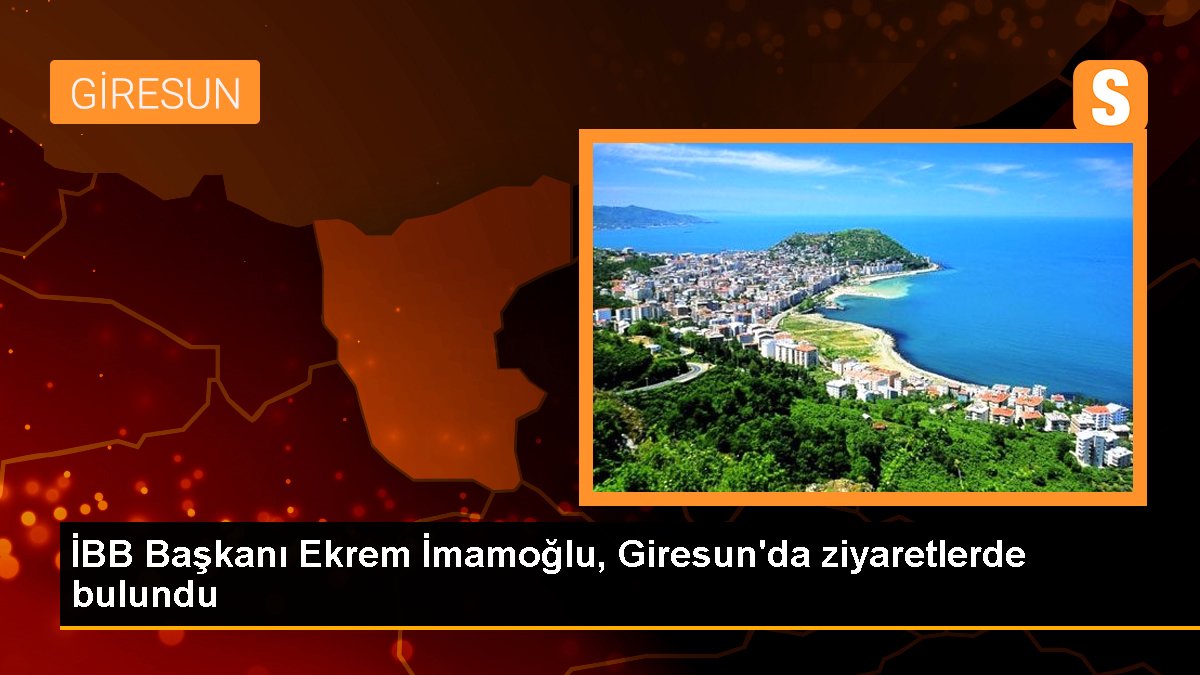 GİRESUN

S

İBB Başkanı Ekrem İmamoğlu, Giresun'da ziyaretlerde bulundu